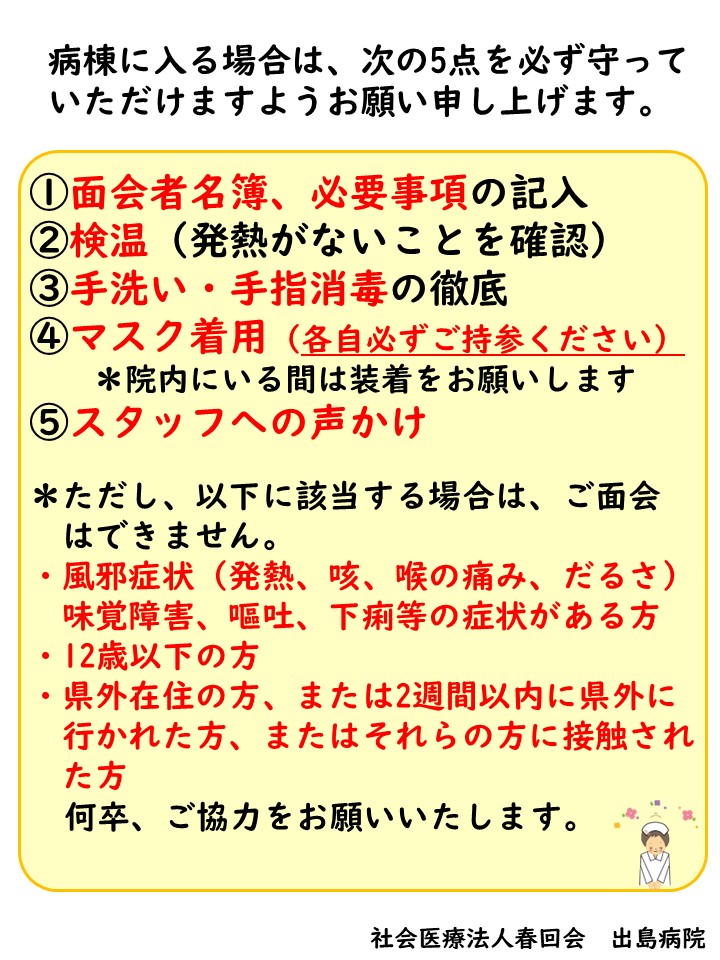 病棟に入る場合は、次の5点を必ず守っていただけますようお願い申し上げます。

①面会者名簿、必要事項の記入
②検温（発熱がないことを確認）
③手洗い・手指消毒の徹底
④マスク着用（各自必ずご持参ください）
＊院内にいる間は装着をお願いします
⑤スタッフへの声かけ

＊ただし、以下に該当する場合は、ご面会はできません。
・風邪症状（発熱、咳、喉の痛み、だるさ）味覚障害、嘔吐、下痢等の症状がある方
・12歳以下の方
・県外在住の方、または2週間以内に県外に行かれた方、またはそれらの方に接触された方
何卒、ご協力をお願いいたします。

社会医療法人春回会　出島病院